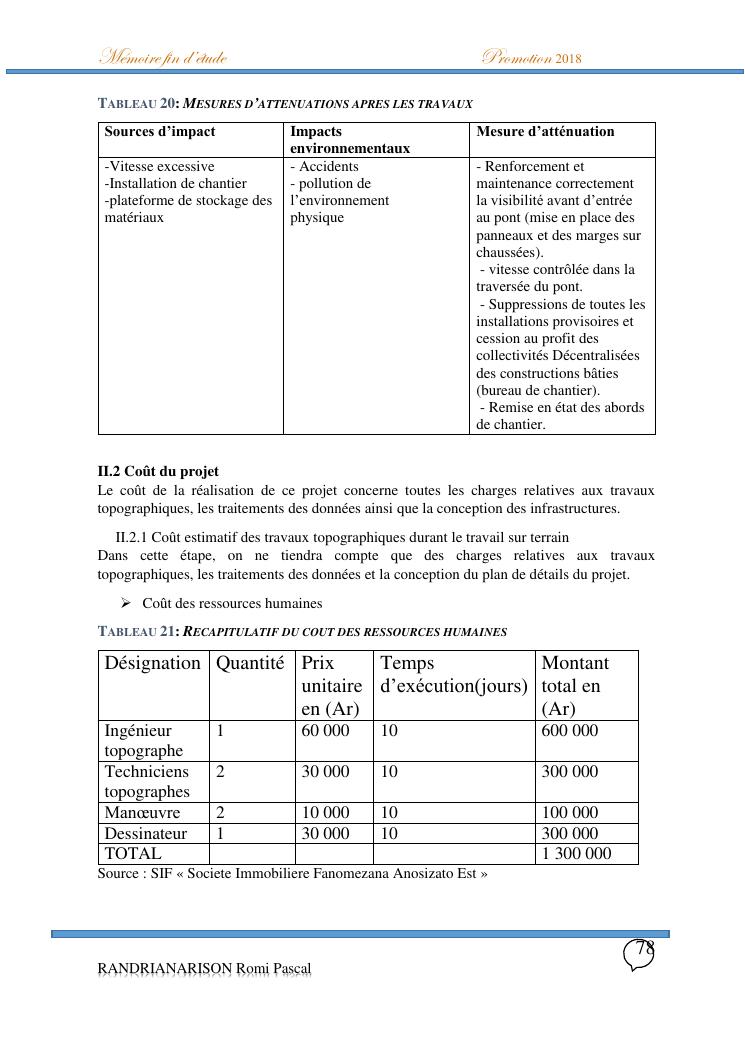 Mémoire fin d'étude Promotion 2018

TABLEAU 20: MESURES D'ATTENUATIONS APRES LES TRAVAUX

| Sources d'impact | Impacts environnementaux | Mesure d'atténuation |
|---|---|---|
| -Vitesse excessive -Installation de chantier -plateforme de stockage des matériaux | - Accidents - pollution de l'environnement physique | - Renforcement et maintenance correctement la visibilité avant d'entrée au pont (mise en place des panneaux et des marges sur chaussées). - vitesse contrôlée dans la traversée du pont. - Suppressions de toutes les installations provisoires et cession au profit des collectivités Décentralisées des constructions bâties (bureau de chantier). - Remise en état des abords de chantier. |

II.2 Coût du projet
Le coût de la réalisation de ce projet concerne toutes les charges relatives aux travaux topographiques, les traitements des données ainsi que la conception des infrastructures.

II.2.1 Coût estimatif des travaux topographiques durant le travail sur terrain
Dans cette étape, on ne tiendra compte que des charges relatives aux travaux topographiques, les traitements des données et la conception du plan de détails du projet.

➢ Coût des ressources humaines

TABLEAU 21: RECAPITULATIF DU COUT DES RESSOURCES HUMAINES

| Désignation | Quantité | Prix unitaire en (Ar) | Temps d'exécution(jours) | Montant total en (Ar) |
|---|---|---|---|---|
| Ingénieur topographe | 1 | 60 000 | 10 | 600 000 |
| Techniciens topographes | 2 | 30 000 | 10 | 300 000 |
| Manœuvre | 2 | 10 000 | 10 | 100 000 |
| Dessinateur | 1 | 30 000 | 10 | 300 000 |
| TOTAL | | | | 1 300 000 |

Source : SIF « Societe Immobiliere Fanomezana Anosizato Est »

78

RANDRIANARISON Romi Pascal